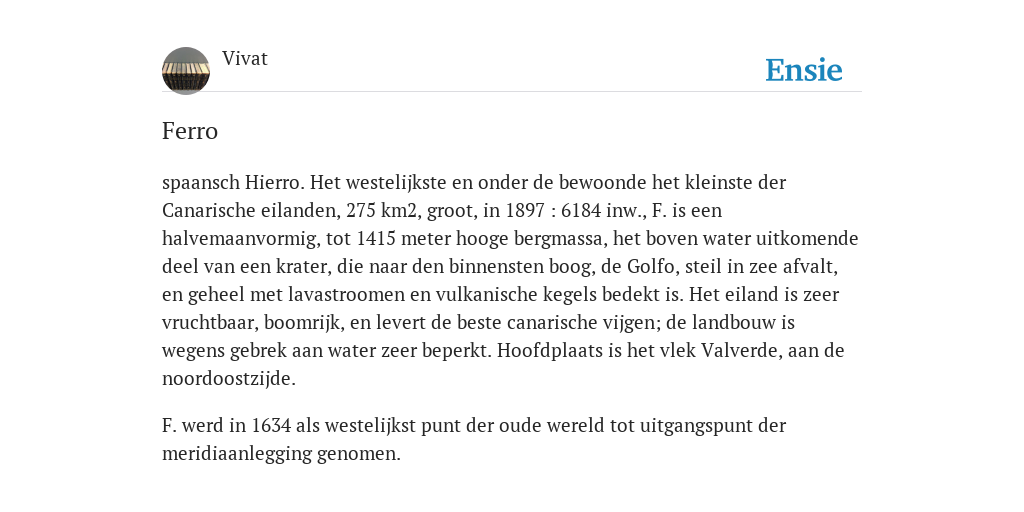 Vivat

Ensie

Ferro

spaansch Hierro. Het westelijkste en onder de bewoonde het kleinste der Canarische eilanden, 275 km2, groot, in 1897 : 6184 inw., F. is een halvemaanvormig, tot 1415 meter hooge bergmassa, het boven water uitkomende deel van een krater, die naar den binnensten boog, de Golfo, steil in zee afvalt, en geheel met lavastroomen en vulkanische kegels bedekt is. Het eiland is zeer vruchtbaar, boomrijk, en levert de beste canarische vijgen; de landbouw is wegens gebrek aan water zeer beperkt. Hoofdplaats is het vlek Valverde, aan de noordoostzijde.

F. werd in 1634 als westelijkst punt der oude wereld tot uitgangspunt der meridiaanlegging genomen.